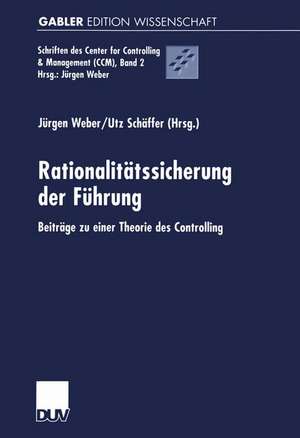 GABLER EDITION WISSENSCHAFT

Schriften des Center for Controlling & Management (CCM), Band 2
Hrsg.: Jürgen Weber

Jürgen Weber/Utz Schäffer (Hrsg.)

Rationalitätssicherung der Führung

Beiträge zu einer Theorie des Controlling

DUV